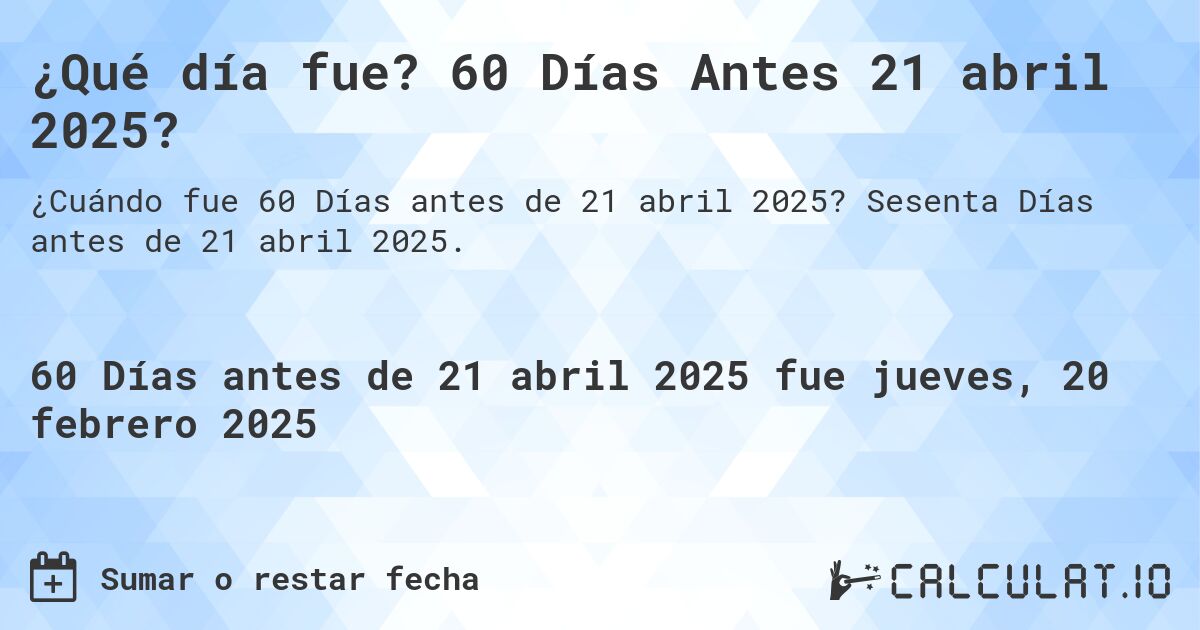 ¿Qué día fue? 60 Días Antes 21 abril 2025?

¿Cuándo fue 60 Días antes de 21 abril 2025? Sesenta Días antes de 21 abril 2025.

60 Días antes de 21 abril 2025 fue jueves, 20 febrero 2025

Sumar o restar fecha

CALCULAT.IO